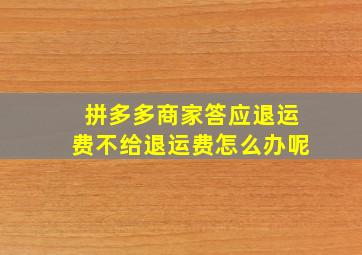 拼多多商家答应退运费不给退运费怎么办呢